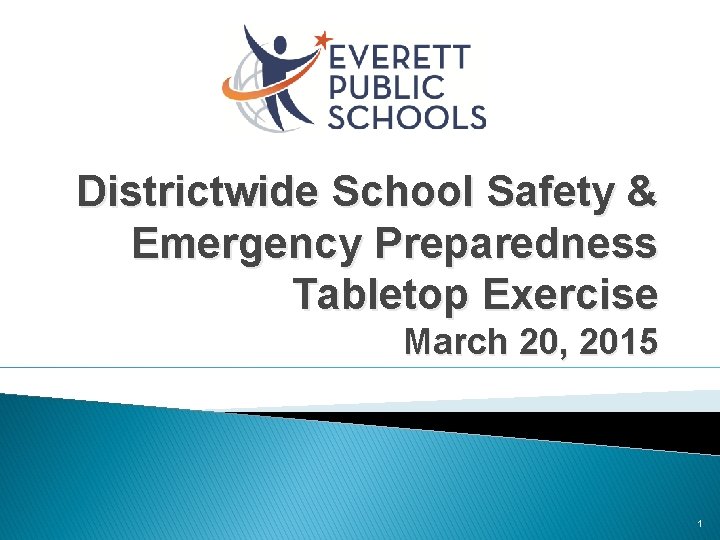 EVERETT PUBLIC SCHOOLS

Districtwide School Safety & Emergency Preparedness Tabletop Exercise

March 20, 2015

1